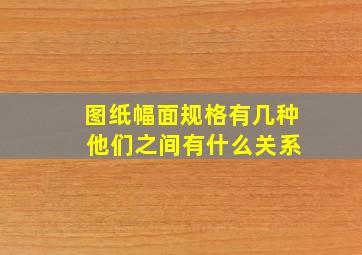 图纸幅面规格有几种
他们之间有什么关系